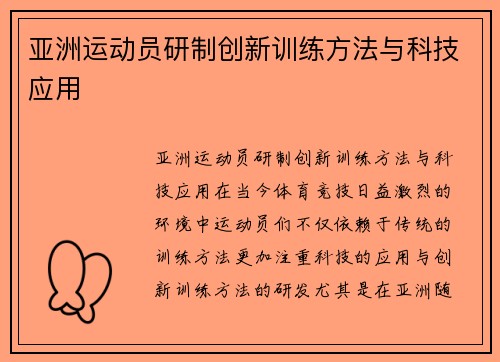 亚洲运动员研制创新训练方法与科技应用

亚洲运动员研制创新训练方法与科技应用在当今体育竞技日益激烈的环境中运动员们不仅依赖于传统的训练方法更加注重科技的应用与创新训练方法的研发尤其是在亚洲随